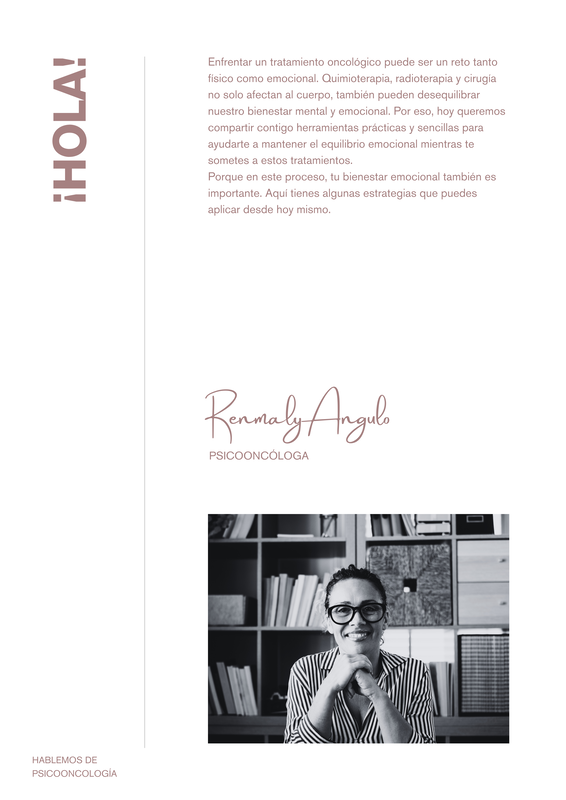 ¡HOLA!

Enfrentar un tratamiento oncológico puede ser un reto tanto físico como emocional. Quimioterapia, radioterapia y cirugía no solo afectan al cuerpo, también pueden desequilibrar nuestro bienestar mental y emocional. Por eso, hoy queremos compartir contigo herramientas prácticas y sencillas para ayudarte a mantener el equilibrio emocional mientras te sometes a estos tratamientos.
Porque en este proceso, tu bienestar emocional también es importante. Aquí tienes algunas estrategias que puedes aplicar desde hoy mismo.

Renmaly Angulo
PSICOONCÓLOGA

HABLEMOS DE PSICOONCOLOGÍA